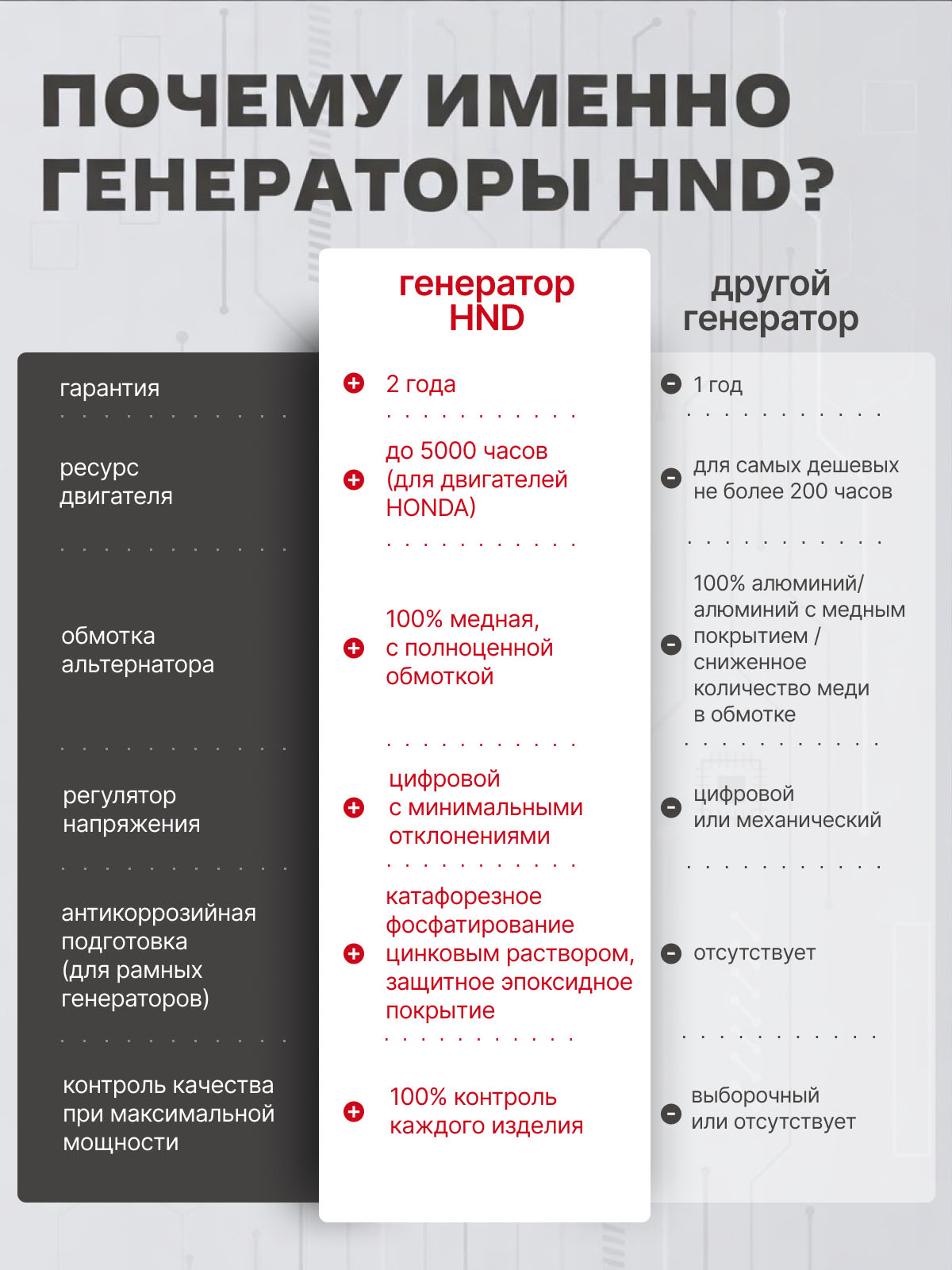 ПОЧЕМУ ИМЕННО ГЕНЕРАТОРЫ HND?

|  | генератор HND | другой генератор |
|---|---|---|
| гарантия | 2 года | 1 год |
| ресурс двигателя | до 5000 часов (для двигателей HONDA) | для самых дешевых не более 200 часов |
| обмотка альтернатора | 100% медная, с полноценной обмоткой | 100% алюминий/ алюминий с медным покрытием / сниженное количество меди в обмотке |
| регулятор напряжения | цифровой с минимальными отклонениями | цифровой или механический |
| антикоррозийная подготовка (для рамных генераторов) | катафорезное фосфатирование цинковым раствором, защитное эпоксидное покрытие | отсутствует |
| контроль качества при максимальной мощности | 100% контроль каждого изделия | выборочный или отсутствует |